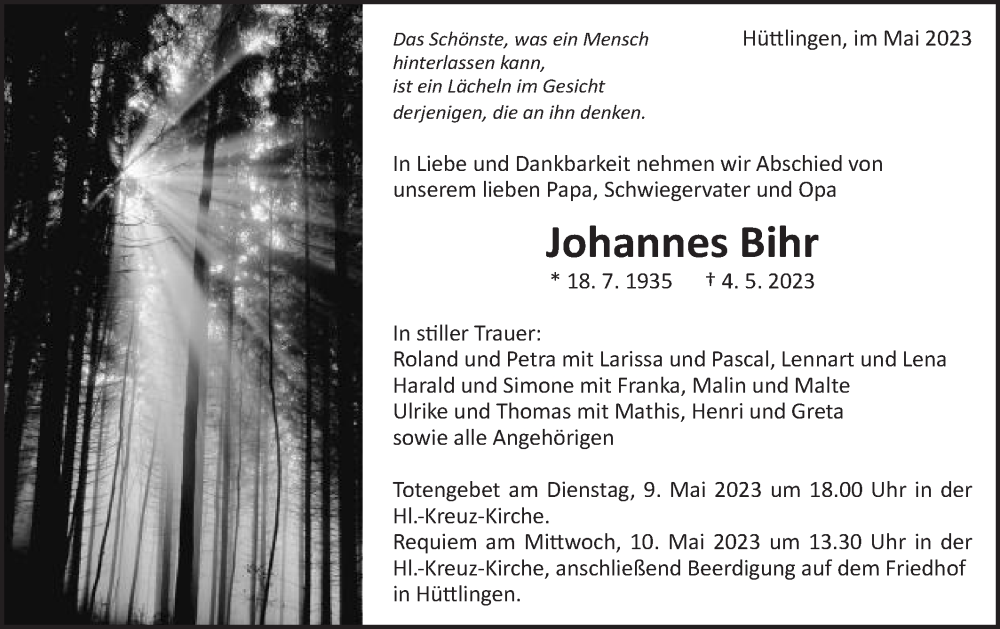 Das Schönste, was ein Mensch hinterlassen kann, ist ein Lächeln im Gesicht derjenigen, die an ihn denken.

Hüttlingen, im Mai 2023

In Liebe und Dankbarkeit nehmen wir Abschied von unserem lieben Papa, Schwiegervater und Opa

Johannes Bihr

* 18. 7. 1935 † 4. 5. 2023

In stiller Trauer:
Roland und Petra mit Larissa und Pascal, Lennart und Lena
Harald und Simone mit Franka, Malin und Malte
Ulrike und Thomas mit Mathis, Henri und Greta
sowie alle Angehörigen

Totengebet am Dienstag, 9. Mai 2023 um 18.00 Uhr in der Hl.-Kreuz-Kirche.
Requiem am Mittwoch, 10. Mai 2023 um 13.30 Uhr in der Hl.-Kreuz-Kirche, anschließend Beerdigung auf dem Friedhof in Hüttlingen.